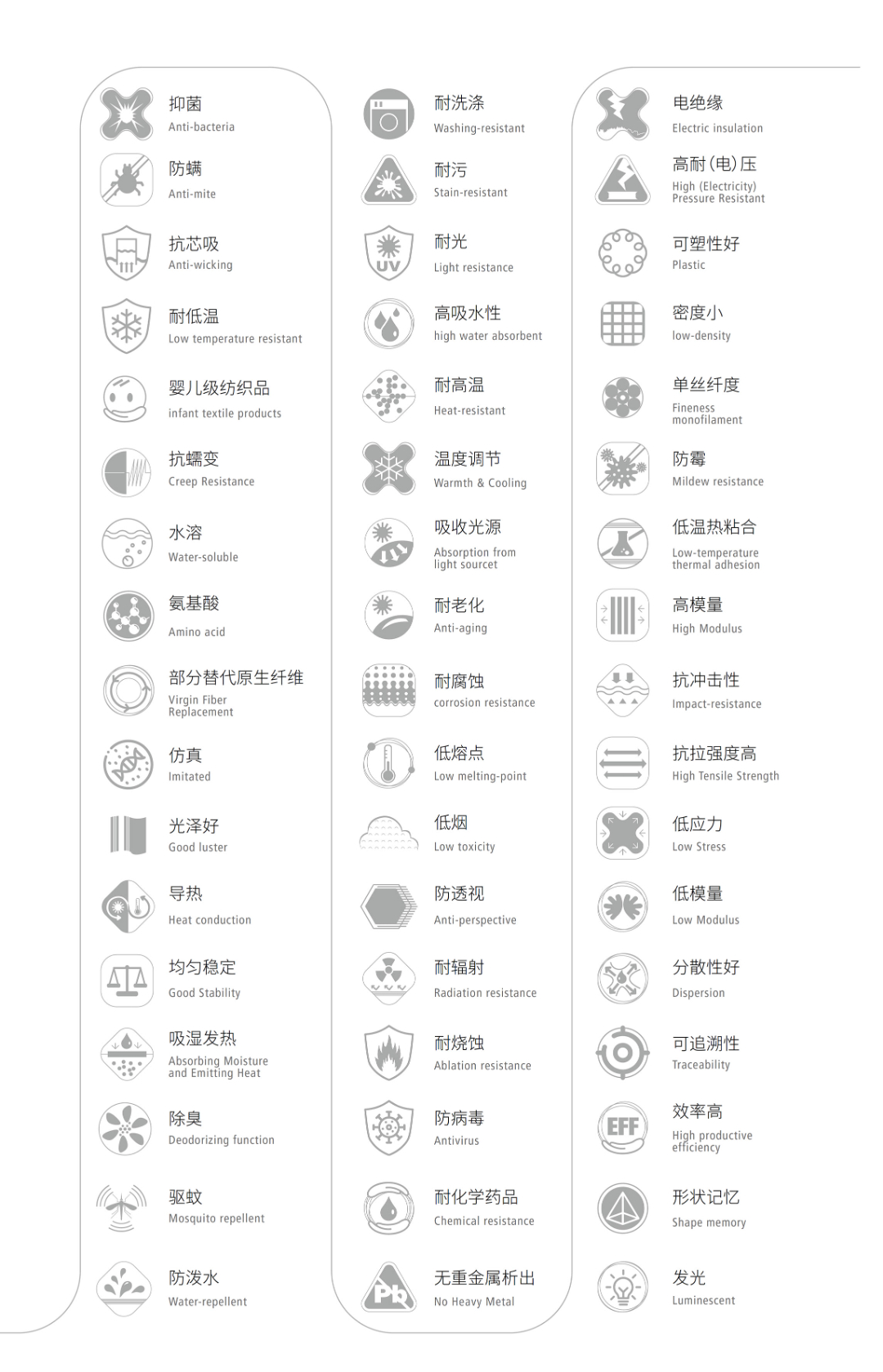 抑菌
Anti-bacteria

防螨
Anti-mite

抗芯吸
Anti-wicking

耐低温
Low temperature resistant

婴儿级纺织品
infant textile products

抗蠕变
Creep Resistance

水溶
Water-soluble

氨基酸
Amino acid

部分替代原生纤维
Virgin Fiber Replacement

仿真
Imitated

光泽好
Good luster

导热
Heat conduction

均匀稳定
Good Stability

吸湿发热
Absorbing Moisture and Emitting Heat

除臭
Deodorizing function

驱蚊
Mosquito repellent

防泼水
Water-repellent

耐洗涤
Washing-resistant

耐污
Stain-resistant

UV
耐光
Light resistance

高吸水性
high water absorbent

耐高温
Heat-resistant

温度调节
Warmth & Cooling

吸收光源
Absorption from light sourcet

耐老化
Anti-aging

耐腐蚀
corrosion resistance

低熔点
Low melting-point

低烟
Low toxicity

防透视
Anti-perspective

耐辐射
Radiation resistance

耐烧蚀
Ablation resistance

防病毒
Antivirus

耐化学药品
Chemical resistance

Pb
无重金属析出
No Heavy Metal

电绝缘
Electric insulation

高耐(电)压
High (Electricity) Pressure Resistant

可塑性好
Plastic

密度小
low-density

单丝纤度
Fineness monofilament

防霉
Mildew resistance

低温热粘合
Low-temperature thermal adhesion

高模量
High Modulus

抗冲击性
Impact-resistance

抗拉强度高
High Tensile Strength

低应力
Low Stress

低模量
Low Modulus

分散性好
Dispersion

可追溯性
Traceability

EFF
效率高
High productive efficiency

形状记忆
Shape memory

发光
Luminescent